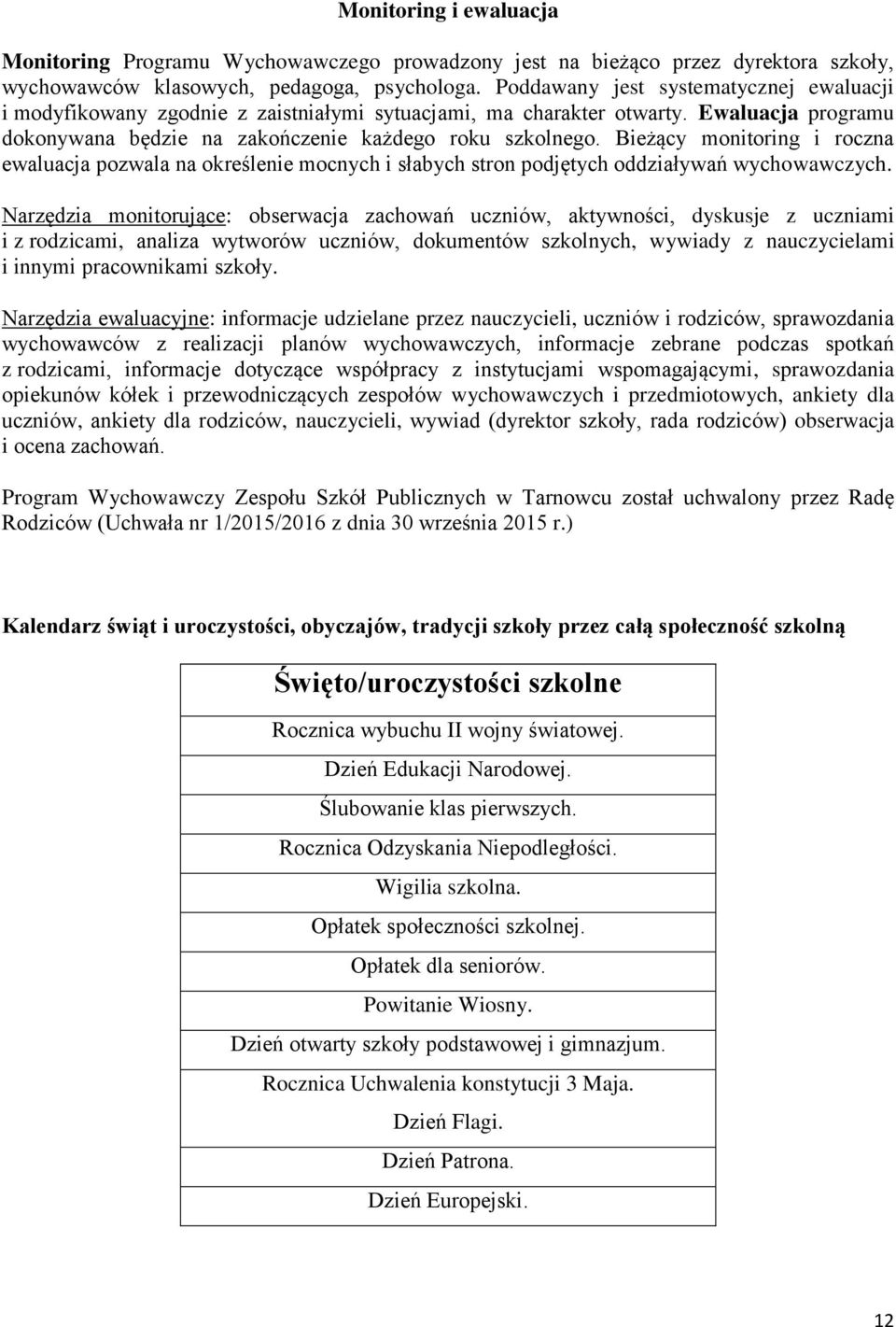 Monitoring i ewaluacja

Monitoring Programu Wychowawczego prowadzony jest na bieżąco przez dyrektora szkoły, wychowawców klasowych, pedagoga, psychologa. Poddawany jest systematycznej ewaluacji i modyfikowany zgodnie z zaistniałymi sytuacjami, ma charakter otwarty. Ewaluacja programu dokonywana będzie na zakończenie każdego roku szkolnego. Bieżący monitoring i roczna ewaluacja pozwala na określenie mocnych i słabych stron podjętych oddziaływań wychowawczych.

Narzędzia monitorujące: obserwacja zachowań uczniów, aktywności, dyskusje z uczniami i z rodzicami, analiza wytworów uczniów, dokumentów szkolnych, wywiady z nauczycielami i innymi pracownikami szkoły.

Narzędzia ewaluacyjne: informacje udzielane przez nauczycieli, uczniów i rodziców, sprawozdania wychowawców z realizacji planów wychowawczych, informacje zebrane podczas spotkań z rodzicami, informacje dotyczące współpracy z instytucjami wspomagającymi, sprawozdania opiekunów kółek i przewodniczących zespołów wychowawczych i przedmiotowych, ankiety dla uczniów, ankiety dla rodziców, nauczycieli, wywiad (dyrektor szkoły, rada rodziców) obserwacja i ocena zachowań.

Program Wychowawczy Zespołu Szkół Publicznych w Tarnowcu został uchwalony przez Radę Rodziców (Uchwała nr 1/2015/2016 z dnia 30 września 2015 r.)

Kalendarz świąt i uroczystości, obyczajów, tradycji szkoły przez całą społeczność szkolną

| Święto/uroczystości szkolne |
|---|
| Rocznica wybuchu II wojny światowej. |
| Dzień Edukacji Narodowej. |
| Ślubowanie klas pierwszych. |
| Rocznica Odzyskania Niepodległości. |
| Wigilia szkolna. |
| Opłatek społeczności szkolnej. |
| Opłatek dla seniorów. |
| Powitanie Wiosny. |
| Dzień otwarty szkoły podstawowej i gimnazjum. |
| Rocznica Uchwalenia konstytucji 3 Maja. |
| Dzień Flagi. |
| Dzień Patrona. |
| Dzień Europejski. |

12